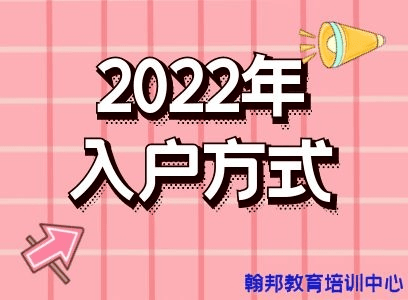 2022年
入户方式

翰邦教育培训中心